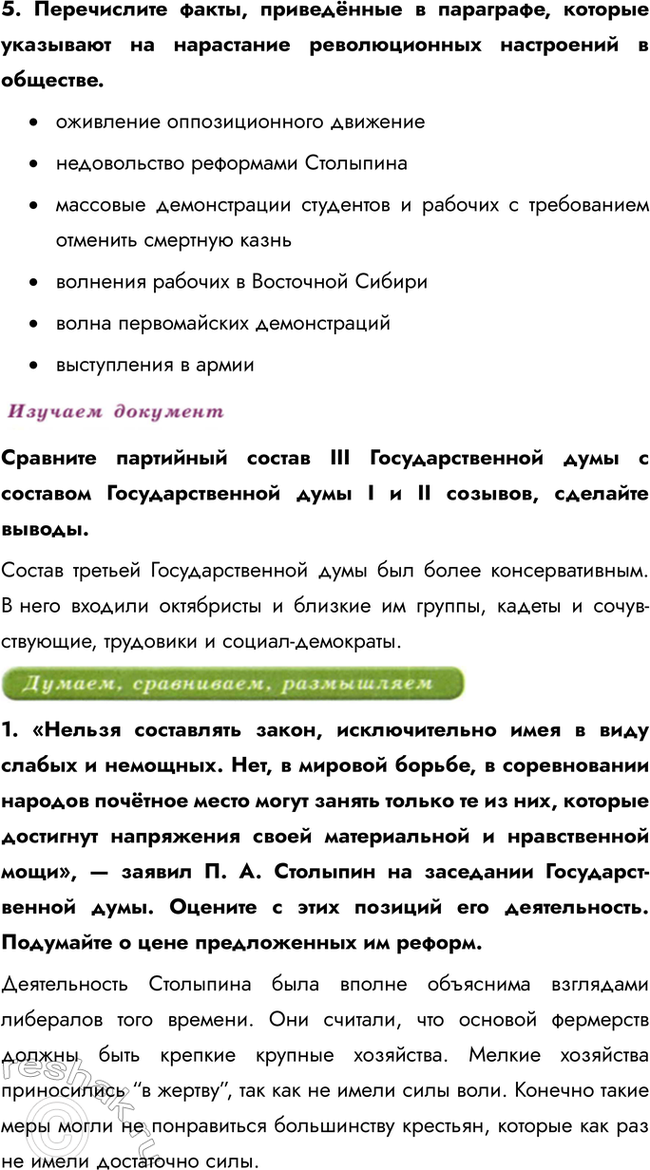 5. Перечислите факты, приведённые в параграфе, которые указывают на нарастание революционных настроений в обществе.

• оживление оппозиционного движение

• недовольство реформами Столыпина

• массовые демонстрации студентов и рабочих с требованием отменить смертную казнь

• волнения рабочих в Восточной Сибири

• волна первомайских демонстраций

• выступления в армии

Изучаем документ

Сравните партийный состав III Государственной думы с составом Государственной думы I и II созывов, сделайте выводы.

Состав третьей Государственной думы был более консервативным. В него входили октябристы и близкие им группы, кадеты и сочувствующие, трудовики и социал-демократы.

Думаем, сравниваем, размышляем

1. «Нельзя составлять закон, исключительно имея в виду слабых и немощных. Нет, в мировой борьбе, в соревновании народов почётное место могут занять только те из них, которые достигнут напряжения своей материальной и нравственной мощи», — заявил П. А. Столыпин на заседании Государственной думы. Оцените с этих позиций его деятельность. Подумайте о цене предложенных им реформ.

Деятельность Столыпина была вполне объяснима взглядами либералов того времени. Они считали, что основой фермерств должны быть крепкие крупные хозяйства. Мелкие хозяйства приносились "в жертву", так как не имели силы воли. Конечно такие меры могли не понравиться большинству крестьян, которые как раз не имели достаточно силы.

reshak.ru